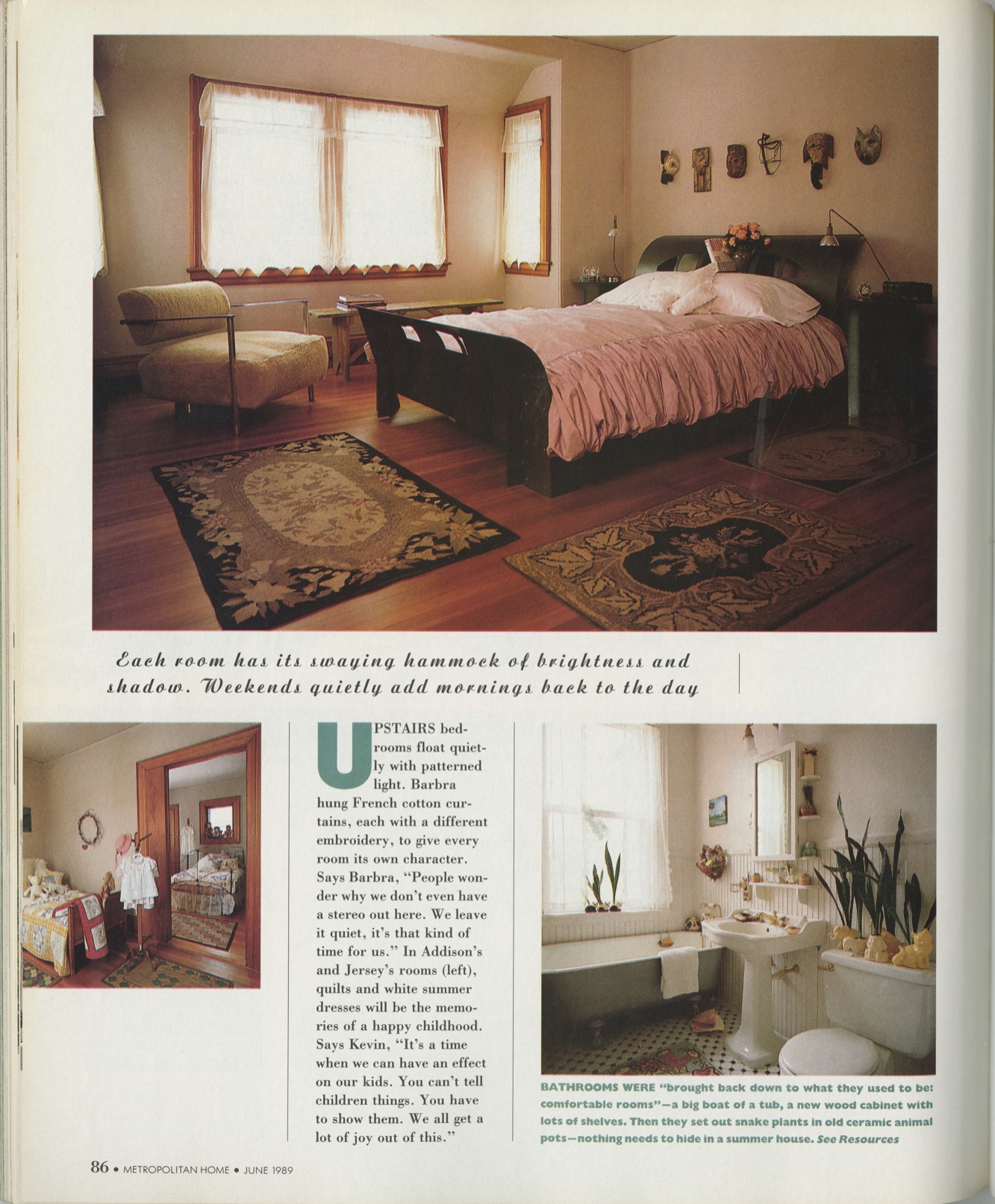 Each room has its swaying hammock of brightness and shadow. Weekends quietly add mornings back to the day

UPSTAIRS bedrooms float quietly with patterned light. Barbra hung French cotton curtains, each with a different embroidery, to give every room its own character. Says Barbra, "People wonder why we don't even have a stereo out here. We leave it quiet, it's that kind of time for us." In Addison's and Jersey's rooms (left), quilts and white summer dresses will be the memories of a happy childhood. Says Kevin, "It's a time when we can have an effect on our kids. You can't tell children things. You have to show them. We all get a lot of joy out of this."

BATHROOMS WERE "brought back down to what they used to be: comfortable rooms"—a big boat of a tub, a new wood cabinet with lots of shelves. Then they set out snake plants in old ceramic animal pots—nothing needs to hide in a summer house. See Resources

86 • METROPOLITAN HOME • JUNE 1989